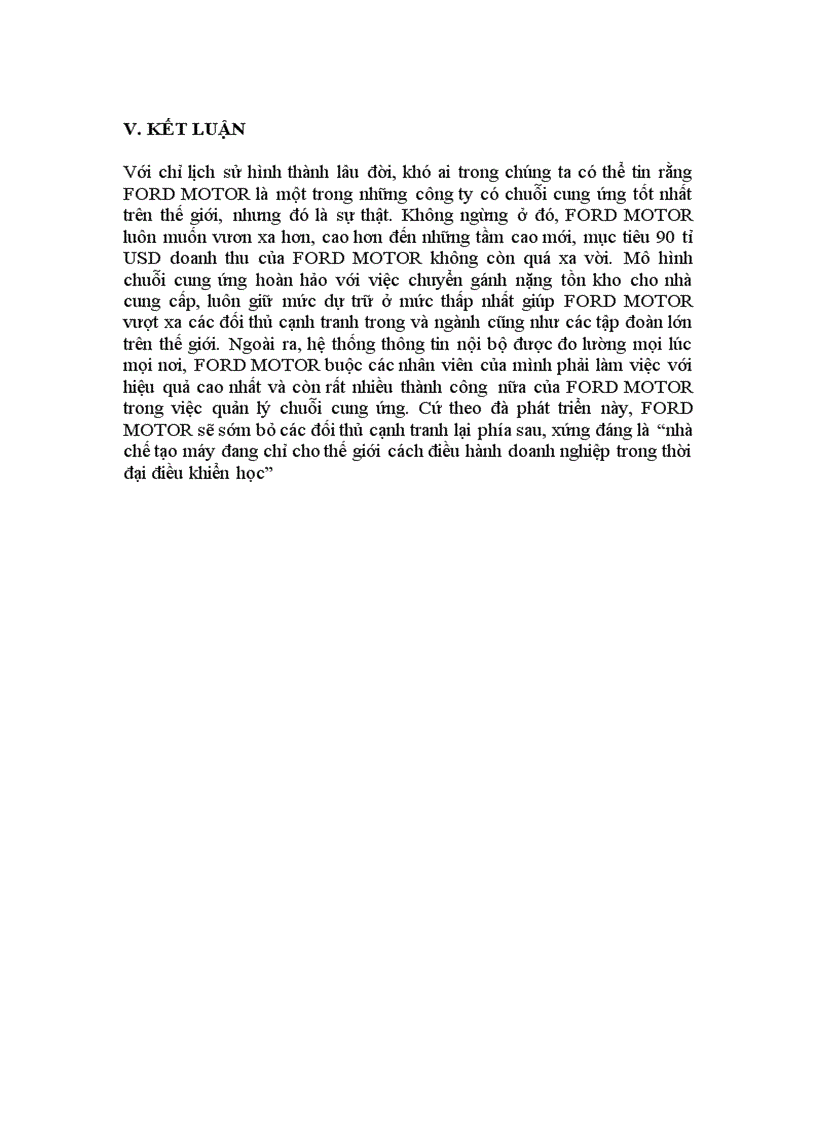 V. KẾT LUẬN

Với chỉ lịch sử hình thành lâu đời, khó ai trong chúng ta có thể tin rằng FORD MOTOR là một trong những công ty có chuỗi cung ứng tốt nhất trên thế giới, nhưng đó là sự thật. Không ngừng ở đó, FORD MOTOR luôn muốn vươn xa hơn, cao hơn đến những tầm cao mới, mục tiêu 90 tỉ USD doanh thu của FORD MOTOR không còn quá xa vời. Mô hình chuỗi cung ứng hoàn hảo với việc chuyển gánh nặng tồn kho cho nhà cung cấp, luôn giữ mức dự trữ ở mức thấp nhất giúp FORD MOTOR vượt xa các đối thủ cạnh tranh trong và ngành cũng như các tập đoàn lớn trên thế giới. Ngoài ra, hệ thống thông tin nội bộ được đo lường mọi lúc mọi nơi, FORD MOTOR buộc các nhân viên của mình phải làm việc với hiệu quả cao nhất và còn rất nhiều thành công nữa của FORD MOTOR trong việc quản lý chuỗi cung ứng. Cứ theo đà phát triển này, FORD MOTOR sẽ sớm bỏ các đối thủ cạnh tranh lại phía sau, xứng đáng là “nhà chế tạo máy đang chỉ cho thế giới cách điều hành doanh nghiệp trong thời đại điều khiển học”